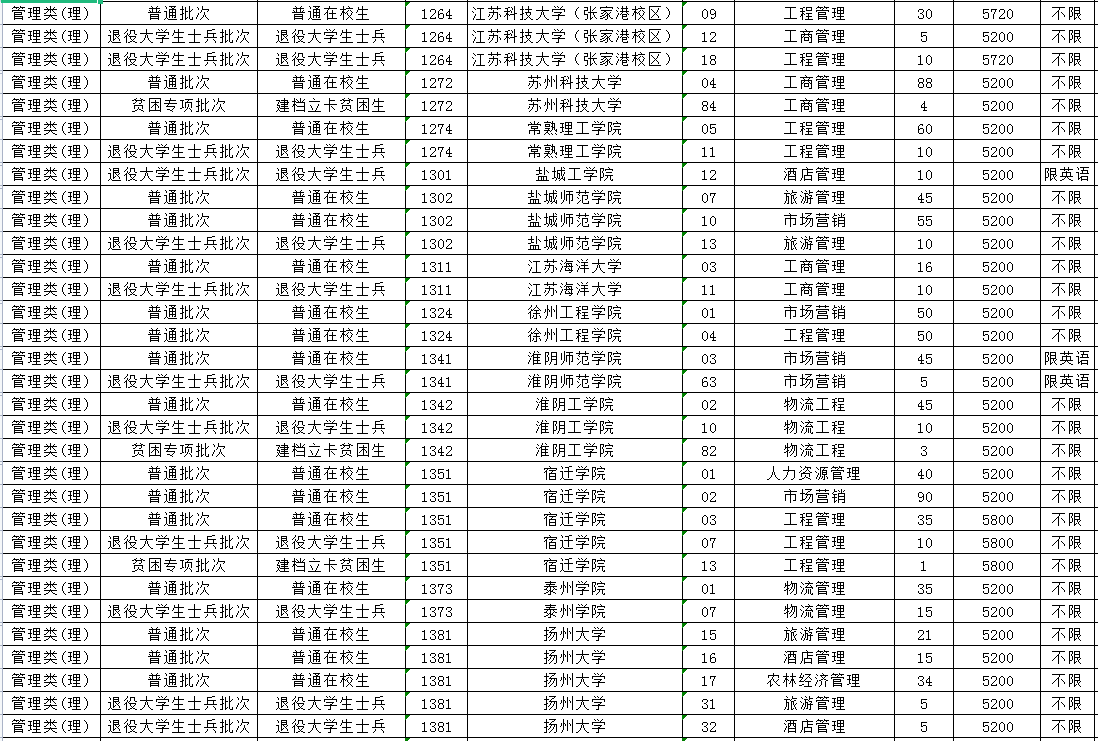 | 管理类(理) | 普通批次 | 普通在校生 | 1264 | 江苏科技大学（张家港校区） | 09 | 工程管理 | 30 | 5720 | 不限 |
|---|---|---|---|---|---|---|---|---|---|
| 管理类(理) | 退役大学生士兵批次 | 退役大学生士兵 | 1264 | 江苏科技大学（张家港校区） | 12 | 工商管理 | 5 | 5200 | 不限 |
| 管理类(理) | 退役大学生士兵批次 | 退役大学生士兵 | 1264 | 江苏科技大学（张家港校区） | 18 | 工程管理 | 10 | 5720 | 不限 |
| 管理类(理) | 普通批次 | 普通在校生 | 1272 | 苏州科技大学 | 04 | 工商管理 | 88 | 5200 | 不限 |
| 管理类(理) | 贫困专项批次 | 建档立卡贫困生 | 1272 | 苏州科技大学 | 84 | 工商管理 | 4 | 5200 | 不限 |
| 管理类(理) | 普通批次 | 普通在校生 | 1274 | 常熟理工学院 | 05 | 工程管理 | 60 | 5200 | 不限 |
| 管理类(理) | 退役大学生士兵批次 | 退役大学生士兵 | 1274 | 常熟理工学院 | 11 | 工程管理 | 10 | 5200 | 不限 |
| 管理类(理) | 退役大学生士兵批次 | 退役大学生士兵 | 1301 | 盐城工学院 | 12 | 酒店管理 | 10 | 5200 | 限英语 |
| 管理类(理) | 普通批次 | 普通在校生 | 1302 | 盐城师范学院 | 07 | 旅游管理 | 45 | 5200 | 不限 |
| 管理类(理) | 普通批次 | 普通在校生 | 1302 | 盐城师范学院 | 10 | 市场营销 | 55 | 5200 | 不限 |
| 管理类(理) | 退役大学生士兵批次 | 退役大学生士兵 | 1302 | 盐城师范学院 | 13 | 旅游管理 | 10 | 5200 | 不限 |
| 管理类(理) | 普通批次 | 普通在校生 | 1311 | 江苏海洋大学 | 03 | 工商管理 | 16 | 5200 | 不限 |
| 管理类(理) | 退役大学生士兵批次 | 退役大学生士兵 | 1311 | 江苏海洋大学 | 11 | 工商管理 | 10 | 5200 | 不限 |
| 管理类(理) | 普通批次 | 普通在校生 | 1324 | 徐州工程学院 | 01 | 市场营销 | 50 | 5200 | 不限 |
| 管理类(理) | 普通批次 | 普通在校生 | 1324 | 徐州工程学院 | 04 | 工程管理 | 50 | 5200 | 不限 |
| 管理类(理) | 普通批次 | 普通在校生 | 1341 | 淮阴师范学院 | 03 | 市场营销 | 45 | 5200 | 限英语 |
| 管理类(理) | 退役大学生士兵批次 | 退役大学生士兵 | 1341 | 淮阴师范学院 | 63 | 市场营销 | 5 | 5200 | 限英语 |
| 管理类(理) | 普通批次 | 普通在校生 | 1342 | 淮阴工学院 | 02 | 物流工程 | 45 | 5200 | 不限 |
| 管理类(理) | 退役大学生士兵批次 | 退役大学生士兵 | 1342 | 淮阴工学院 | 10 | 物流工程 | 10 | 5200 | 不限 |
| 管理类(理) | 贫困专项批次 | 建档立卡贫困生 | 1342 | 淮阴工学院 | 82 | 物流工程 | 3 | 5200 | 不限 |
| 管理类(理) | 普通批次 | 普通在校生 | 1351 | 宿迁学院 | 01 | 人力资源管理 | 40 | 5200 | 不限 |
| 管理类(理) | 普通批次 | 普通在校生 | 1351 | 宿迁学院 | 02 | 市场营销 | 90 | 5200 | 不限 |
| 管理类(理) | 普通批次 | 普通在校生 | 1351 | 宿迁学院 | 03 | 工程管理 | 35 | 5800 | 不限 |
| 管理类(理) | 退役大学生士兵批次 | 退役大学生士兵 | 1351 | 宿迁学院 | 07 | 工程管理 | 10 | 5800 | 不限 |
| 管理类(理) | 贫困专项批次 | 建档立卡贫困生 | 1351 | 宿迁学院 | 13 | 工程管理 | 1 | 5800 | 不限 |
| 管理类(理) | 普通批次 | 普通在校生 | 1373 | 泰州学院 | 01 | 物流管理 | 35 | 5200 | 不限 |
| 管理类(理) | 退役大学生士兵批次 | 退役大学生士兵 | 1373 | 泰州学院 | 07 | 物流管理 | 15 | 5200 | 不限 |
| 管理类(理) | 普通批次 | 普通在校生 | 1381 | 扬州大学 | 15 | 旅游管理 | 21 | 5200 | 不限 |
| 管理类(理) | 普通批次 | 普通在校生 | 1381 | 扬州大学 | 16 | 酒店管理 | 15 | 5200 | 不限 |
| 管理类(理) | 普通批次 | 普通在校生 | 1381 | 扬州大学 | 17 | 农林经济管理 | 34 | 5200 | 不限 |
| 管理类(理) | 退役大学生士兵批次 | 退役大学生士兵 | 1381 | 扬州大学 | 31 | 旅游管理 | 5 | 5200 | 不限 |
| 管理类(理) | 退役大学生士兵批次 | 退役大学生士兵 | 1381 | 扬州大学 | 32 | 酒店管理 | 5 | 5200 | 不限 |